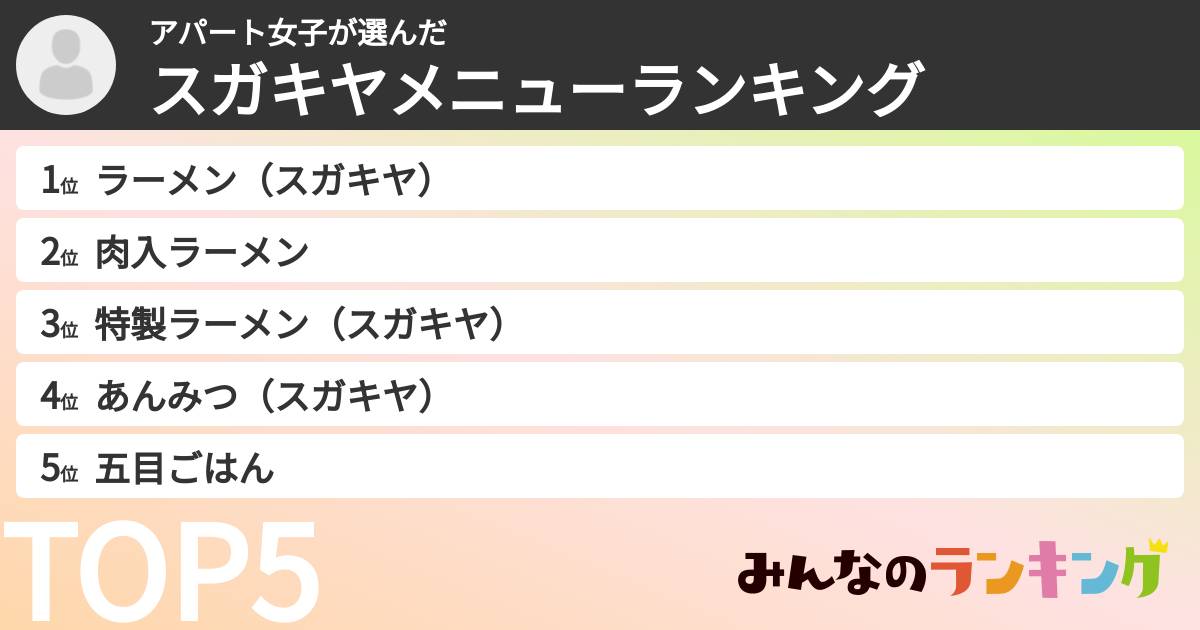 アパート女子が選んだ
スガキヤメニューランキング

1位 ラーメン（スガキヤ）

2位 肉入ラーメン

3位 特製ラーメン（スガキヤ）

4位 あんみつ（スガキヤ）

5位 五目ごはん

TOP5

みんなのランキング